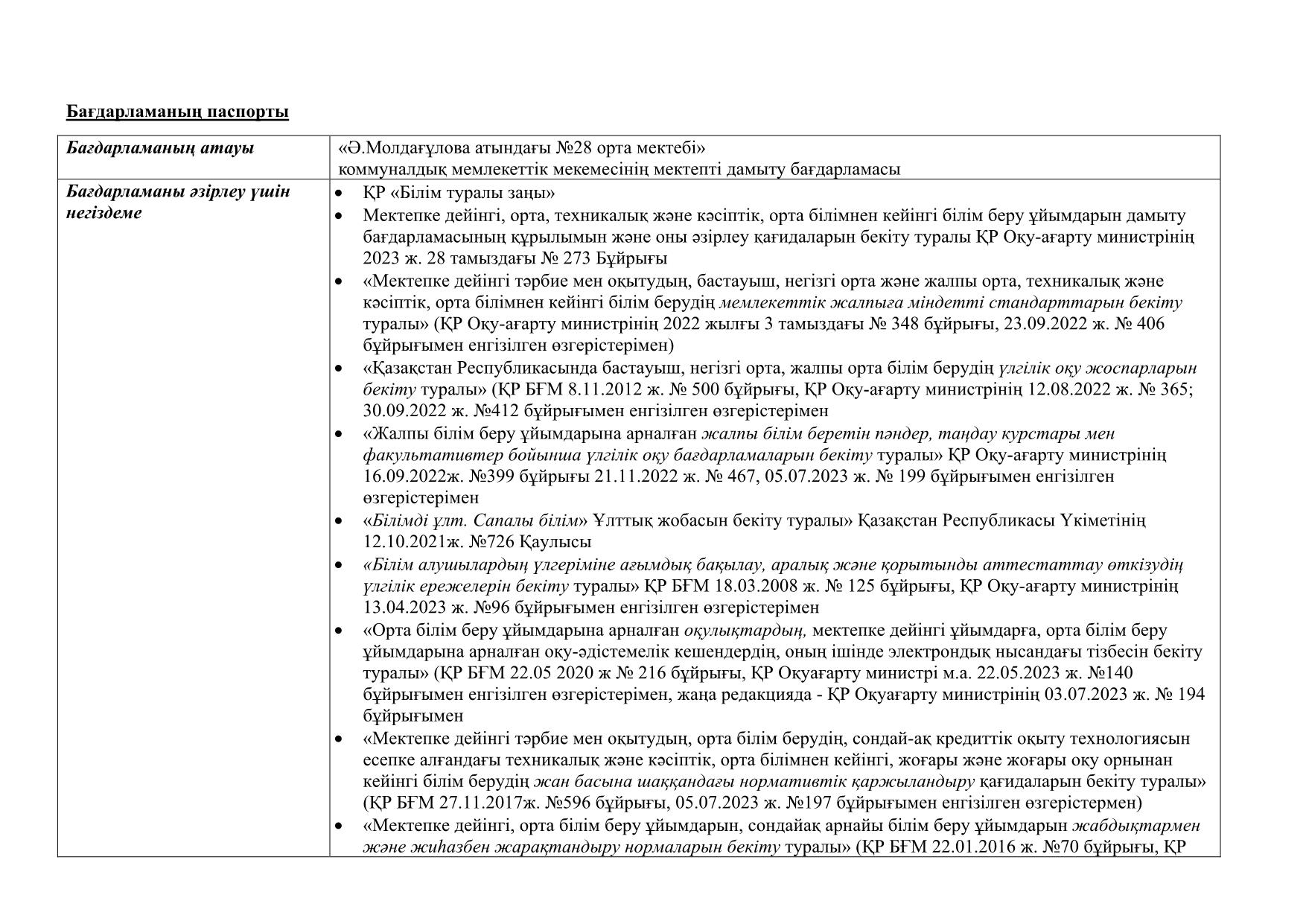 Бағдарламаның паспорты

| Бағдарламаның атауы | «Ә.Молдағұлова атындағы №28 орта мектебі» коммуналдық мемлекеттік мекемесінің мектепті дамыту бағдарламасы |
|---|---|
| Бағдарламаны әзірлеу үшін негіздеме | • ҚР «Білім туралы заңы» • Мектепке дейінгі, орта, техникалық және кәсіптік, орта білімнен кейінгі білім беру ұйымдарын дамыту бағдарламасының құрылымын және оны әзірлеу қағидаларын бекіту туралы ҚР Оқу-ағарту министрінің 2023 ж. 28 тамыздағы № 273 Бұйрығы • «Мектепке дейінгі тәрбие мен оқытудың, бастауыш, негізгі орта және жалпы орта, техникалық және кәсіптік, орта білімнен кейінгі білім берудің мемлекеттік жалпыға міндетті стандарттарын бекіту туралы» (ҚР Оқу-ағарту министрінің 2022 жылғы 3 тамыздағы № 348 бұйрығы, 23.09.2022 ж. № 406 бұйрығымен енгізілген өзгерістерімен) • «Қазақстан Республикасында бастауыш, негізгі орта, жалпы орта білім берудің үлгілік оқу жоспарларын бекіту туралы» (ҚР БҒМ 8.11.2012 ж. № 500 бұйрығы, ҚР Оқу-ағарту министрінің 12.08.2022 ж. № 365; 30.09.2022 ж. №412 бұйрығымен енгізілген өзгерістерімен • «Жалпы білім беру ұйымдарына арналған жалпы білім беретін пәндер, таңдау курстары мен факультативтер бойынша үлгілік оқу бағдарламаларын бекіту туралы» ҚР Оқу-ағарту министрінің 16.09.2022ж. №399 бұйрығы 21.11.2022 ж. № 467, 05.07.2023 ж. № 199 бұйрығымен енгізілген өзгерістерімен • «Білімді ұлт. Сапалы білім» Ұлттық жобасын бекіту туралы» Қазақстан Республикасы Үкіметінің 12.10.2021ж. №726 Қаулысы • «Білім алушылардың үлгеріміне ағымдық бақылау, аралық және қорытынды аттестаттау өткізудің үлгілік ережелерін бекіту туралы» ҚР БҒМ 18.03.2008 ж. № 125 бұйрығы, ҚР Оқу-ағарту министрінің 13.04.2023 ж. №96 бұйрығымен енгізілген өзгерістерімен • «Орта білім беру ұйымдарына арналған оқулықтардың, мектепке дейінгі ұйымдарға, орта білім беру ұйымдарына арналған оқу-әдістемелік кешендердің, оның ішінде электрондық нысандағы тізбесін бекіту туралы» (ҚР БҒМ 22.05 2020 ж № 216 бұйрығы, ҚР Оқуағарту министрі м.а. 22.05.2023 ж. №140 бұйрығымен енгізілген өзгерістерімен, жаңа редакцияда - ҚР Оқуағарту министрінің 03.07.2023 ж. № 194 бұйрығымен • «Мектепке дейінгі тәрбие мен оқытудың, орта білім берудің, сондай-ақ кредиттік оқыту технологиясын есепке алғандағы техникалық және кәсіптік, орта білімнен кейінгі, жоғары және жоғары оқу орнынан кейінгі білім берудің жан басына шаққандағы нормативтік қаржыландыру қағидаларын бекіту туралы» (ҚР БҒМ 27.11.2017ж. №596 бұйрығы, 05.07.2023 ж. №197 бұйрығымен енгізілген өзгерістермен) • «Мектепке дейінгі, орта білім беру ұйымдарын, сондайақ арнайы білім беру ұйымдарын жабдықтармен және жиһазбен жарақтандыру нормаларын бекіту туралы» (ҚР БҒМ 22.01.2016 ж. №70 бұйрығы, ҚР |